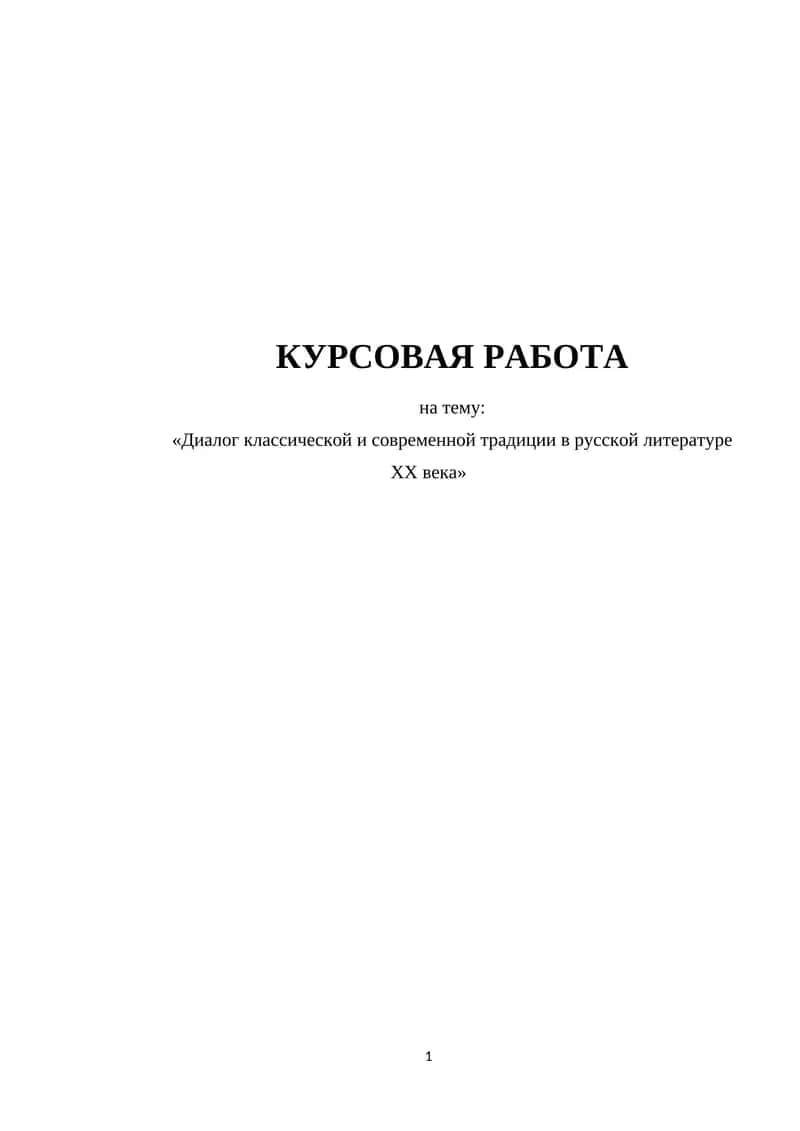 КУРСОВАЯ РАБОТА

на тему:

«Диалог классической и современной традиции в русской литературе XX века»

1